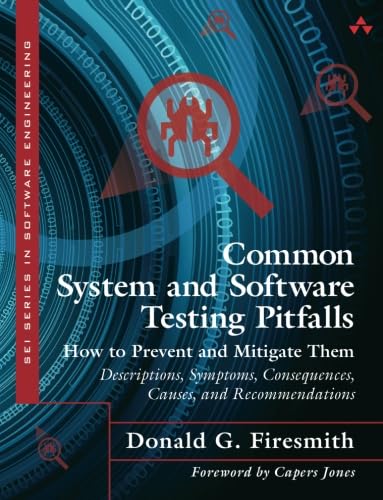 SEI SERIES IN SOFTWARE ENGINEERING

Common System and Software Testing Pitfalls

How to Prevent and Mitigate Them

Descriptions, Symptoms, Consequences, Causes, and Recommendations

Donald G. Firesmith

Foreword by Capers Jones